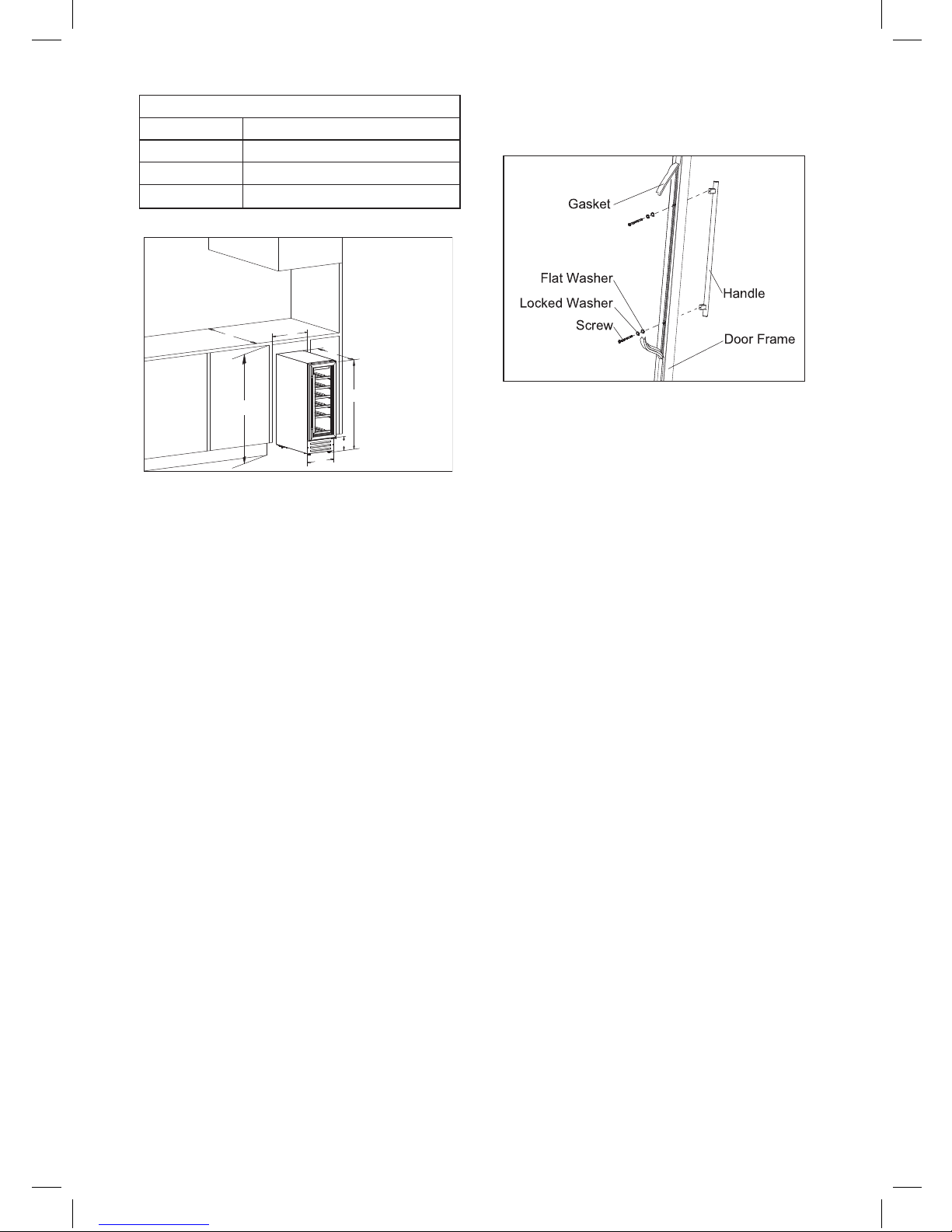 Gasket

Flat Washer

Locked Washer

Screw

Handle

Door Frame